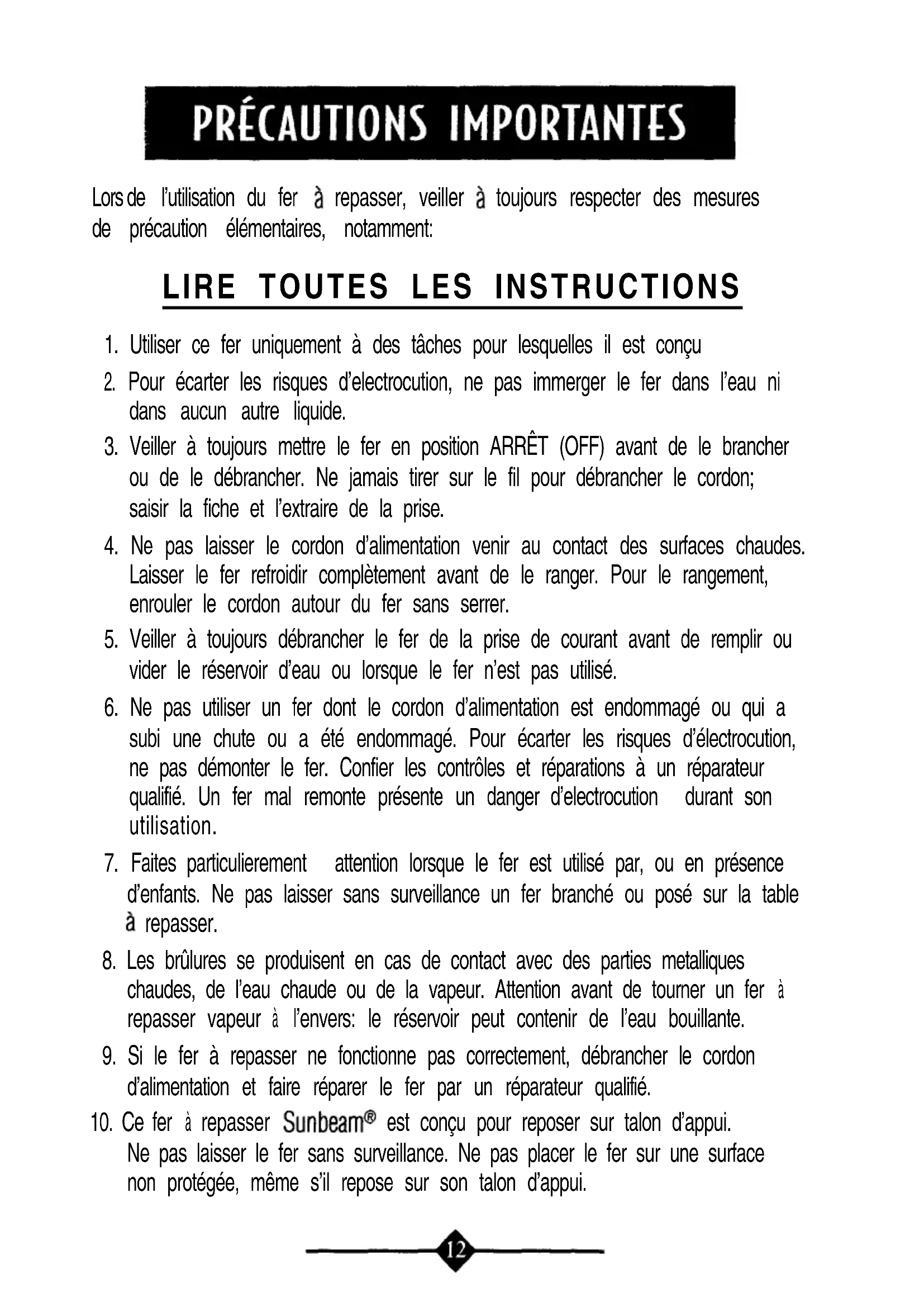 PRÉCAUTIONS IMPORTANTES

Lors de l'utilisation du fer à repasser, veiller à toujours respecter des mesures de précaution élémentaires, notamment:

LIRE TOUTES LES INSTRUCTIONS

1. Utiliser ce fer uniquement à des tâches pour lesquelles il est conçu
2. Pour écarter les risques d'electrocution, ne pas immerger le fer dans l'eau ni dans aucun autre liquide.
3. Veiller à toujours mettre le fer en position ARRÊT (OFF) avant de le brancher ou de le débrancher. Ne jamais tirer sur le fil pour débrancher le cordon; saisir la fiche et l'extraire de la prise.
4. Ne pas laisser le cordon d'alimentation venir au contact des surfaces chaudes. Laisser le fer refroidir complètement avant de le ranger. Pour le rangement, enrouler le cordon autour du fer sans serrer.
5. Veiller à toujours débrancher le fer de la prise de courant avant de remplir ou vider le réservoir d'eau ou lorsque le fer n'est pas utilisé.
6. Ne pas utiliser un fer dont le cordon d'alimentation est endommagé ou qui a subi une chute ou a été endommagé. Pour écarter les risques d'électrocution, ne pas démonter le fer. Confier les contrôles et réparations à un réparateur qualifié. Un fer mal remonte présente un danger d'electrocution durant son utilisation.
7. Faites particulierement attention lorsque le fer est utilisé par, ou en présence d'enfants. Ne pas laisser sans surveillance un fer branché ou posé sur la table à repasser.
8. Les brûlures se produisent en cas de contact avec des parties metalliques chaudes, de l'eau chaude ou de la vapeur. Attention avant de tourner un fer à repasser vapeur à l'envers: le réservoir peut contenir de l'eau bouillante.
9. Si le fer à repasser ne fonctionne pas correctement, débrancher le cordon d'alimentation et faire réparer le fer par un réparateur qualifié.
10. Ce fer à repasser Sunbeam® est conçu pour reposer sur talon d'appui. Ne pas laisser le fer sans surveillance. Ne pas placer le fer sur une surface non protégée, même s'il repose sur son talon d'appui.

12